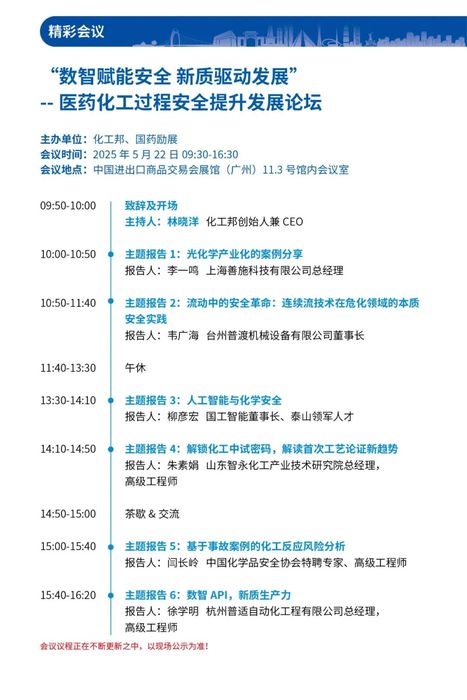 精彩会议

“数智赋能安全 新质驱动发展”
-- 医药化工过程安全提升发展论坛

主办单位：化工邦、国药励展
会议时间：2025 年 5 月 22 日 09:30-16:30
会议地点：中国进出口商品交易会展馆（广州）11.3 号馆内会议室

09:50-10:00 致辞及开场
主持人：林晓洋 化工邦创始人兼 CEO

10:00-10:50 主题报告 1：光化学产业化的案例分享
报告人：李一鸣 上海善施科技有限公司总经理

10:50-11:40 主题报告 2：流动中的安全革命：连续流技术在危化领域的本质安全实践
报告人：韦广海 台州普渡机械设备有限公司董事长

11:40-13:30 午休

13:30-14:10 主题报告 3：人工智能与化学安全
报告人：柳彦宏 国工智能董事长、泰山领军人才

14:10-14:50 主题报告 4：解锁化工中试密码，解读首次工艺论证新趋势
报告人：朱素娟 山东智永化工产业技术研究院总经理，高级工程师

14:50-15:00 茶歇 & 交流

15:00-15:40 主题报告 5：基于事故案例的化工反应风险分析
报告人：闫长岭 中国化学品安全协会特聘专家、高级工程师

15:40-16:20 主题报告 6：数智 API，新质生产力
报告人：徐学明 杭州普适自动化工程有限公司总经理，高级工程师

会议议程正在不断更新之中，以现场公示为准！